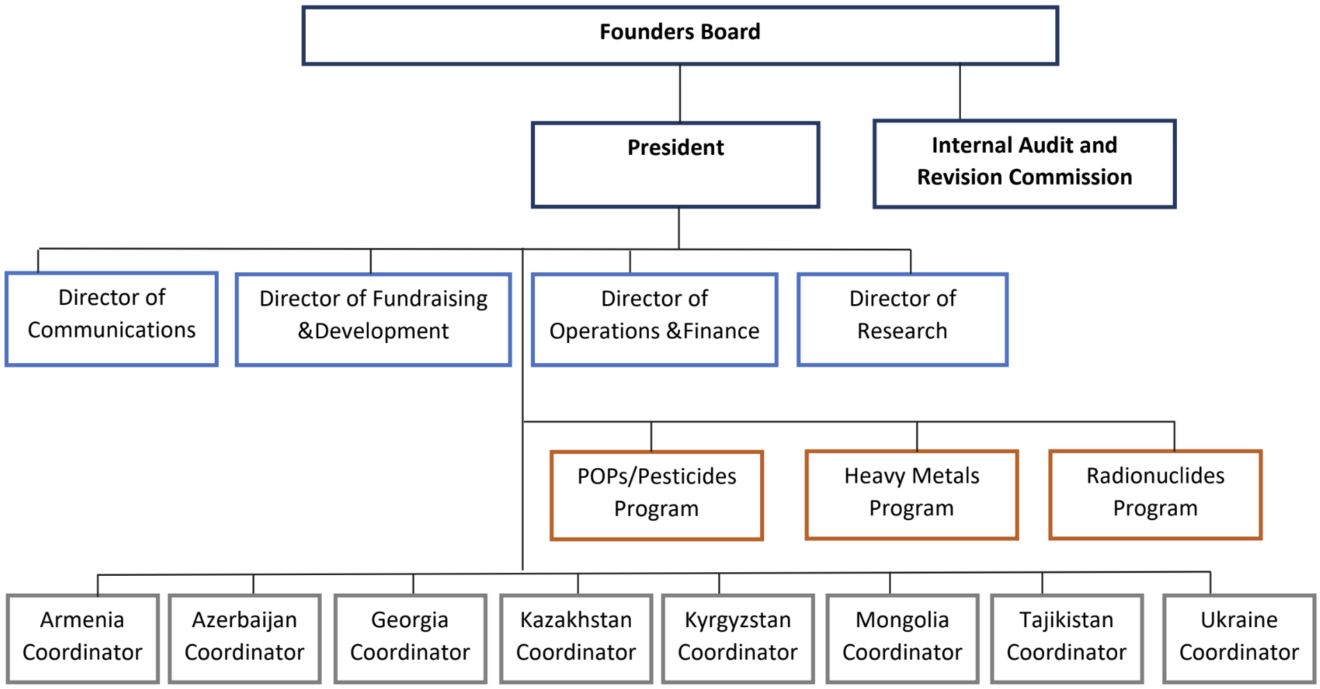 Founders Board

President

Internal Audit and Revision Commission

Director of Communications

Director of Fundraising &Development

Director of Operations &Finance

Director of Research

POPs/Pesticides Program

Heavy Metals Program

Radionuclides Program

Armenia Coordinator

Azerbaijan Coordinator

Georgia Coordinator

Kazakhstan Coordinator

Kyrgyzstan Coordinator

Mongolia Coordinator

Tajikistan Coordinator

Ukraine Coordinator